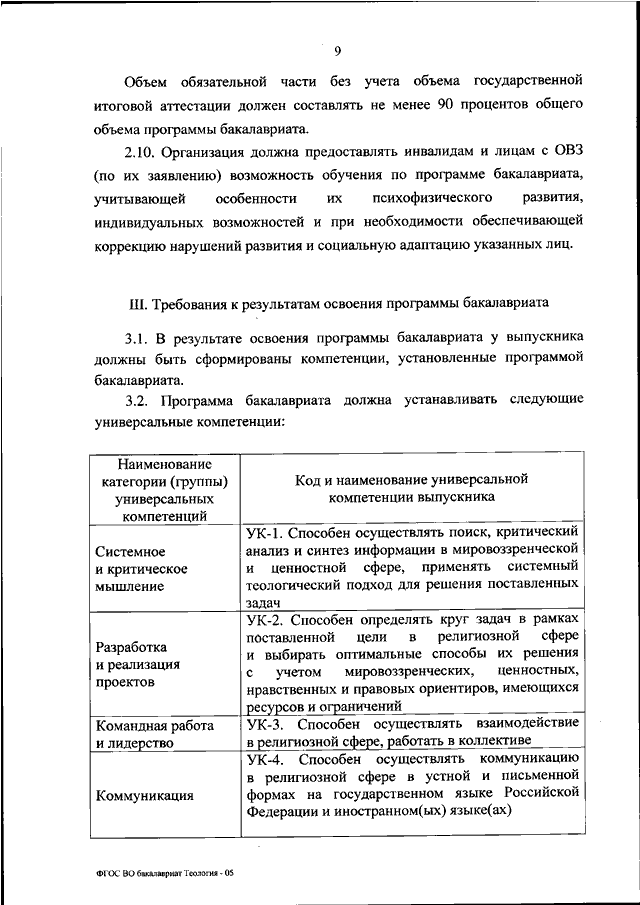 9

Объем обязательной части без учета объема государственной итоговой аттестации должен составлять не менее 90 процентов общего объема программы бакалавриата.

2.10. Организация должна предоставлять инвалидам и лицам с ОВЗ (по их заявлению) возможность обучения по программе бакалавриата, учитывающей особенности их психофизического развития, индивидуальных возможностей и при необходимости обеспечивающей коррекцию нарушений развития и социальную адаптацию указанных лиц.

III. Требования к результатам освоения программы бакалавриата

3.1. В результате освоения программы бакалавриата у выпускника должны быть сформированы компетенции, установленные программой бакалавриата.

3.2. Программа бакалавриата должна устанавливать следующие универсальные компетенции:

| Наименование категории (группы) универсальных компетенций | Код и наименование универсальной компетенции выпускника |
|---|---|
| Системное и критическое мышление | УК-1. Способен осуществлять поиск, критический анализ и синтез информации в мировоззренческой и ценностной сфере, применять системный теологический подход для решения поставленных задач |
| Разработка и реализация проектов | УК-2. Способен определять круг задач в рамках поставленной цели в религиозной сфере и выбирать оптимальные способы их решения с учетом мировоззренческих, ценностных, нравственных и правовых ориентиров, имеющихся ресурсов и ограничений |
| Командная работа и лидерство | УК-3. Способен осуществлять взаимодействие в религиозной сфере, работать в коллективе |
| Коммуникация | УК-4. Способен осуществлять коммуникацию в религиозной сфере в устной и письменной формах на государственном языке Российской Федерации и иностранном(ых) языке(ах) |

ФГОС ВО бакалавриат Теология - 05